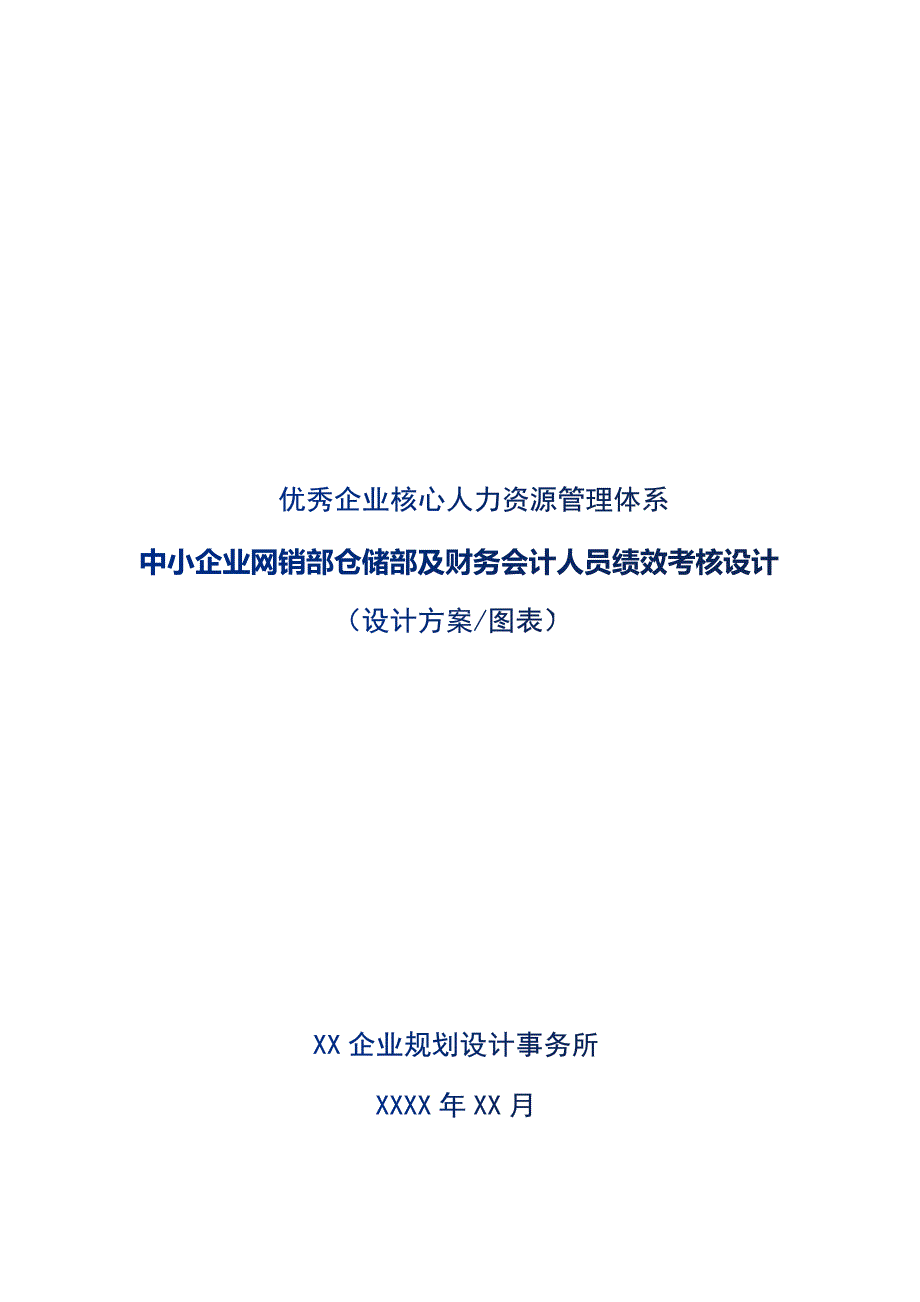 优秀企业核心人力资源管理体系

中小企业网销部仓储部及财务会计人员绩效考核设计

（设计方案/图表）

XX 企业规划设计事务所

XXXX 年 XX 月